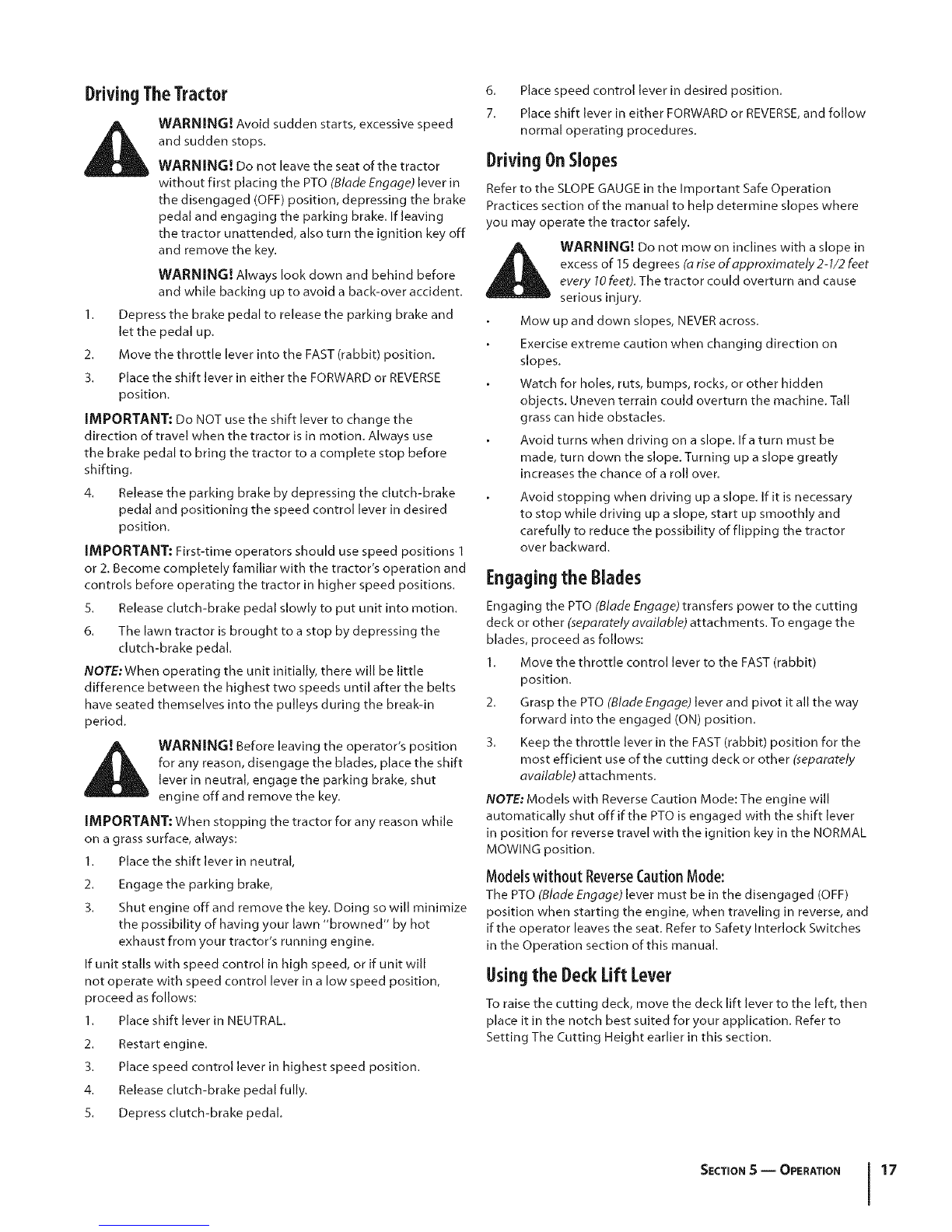 Driving The Tractor

WARNING! Avoid sudden starts, excessive speed and sudden stops.

WARNING! Do not leave the seat of the tractor without first placing the PTO (Blade Engage) lever in the disengaged (OFF) position, depressing the brake pedal and engaging the parking brake. If leaving the tractor unattended, also turn the ignition key off and remove the key.

WARNING! Always look down and behind before and while backing up to avoid a back-over accident.

1. Depress the brake pedal to release the parking brake and let the pedal up.
2. Move the throttle lever into the FAST (rabbit) position.
3. Place the shift lever in either the FORWARD or REVERSE position.

IMPORTANT: Do NOT use the shift lever to change the direction of travel when the tractor is in motion. Always use the brake pedal to bring the tractor to a complete stop before shifting.

4. Release the parking brake by depressing the clutch-brake pedal and positioning the speed control lever in desired position.

IMPORTANT: First-time operators should use speed positions 1 or 2. Become completely familiar with the tractor's operation and controls before operating the tractor in higher speed positions.

5. Release clutch-brake pedal slowly to put unit into motion.
6. The lawn tractor is brought to a stop by depressing the clutch-brake pedal.

NOTE: When operating the unit initially, there will be little difference between the highest two speeds until after the belts have seated themselves into the pulleys during the break-in period.

WARNING! Before leaving the operator's position for any reason, disengage the blades, place the shift lever in neutral, engage the parking brake, shut engine off and remove the key.

IMPORTANT: When stopping the tractor for any reason while on a grass surface, always:

1. Place the shift lever in neutral,
2. Engage the parking brake,
3. Shut engine off and remove the key. Doing so will minimize the possibility of having your lawn "browned" by hot exhaust from your tractor's running engine.

If unit stalls with speed control in high speed, or if unit will not operate with speed control lever in a low speed position, proceed as follows:

1. Place shift lever in NEUTRAL.
2. Restart engine.
3. Place speed control lever in highest speed position.
4. Release clutch-brake pedal fully.
5. Depress clutch-brake pedal.
6. Place speed control lever in desired position.
7. Place shift lever in either FORWARD or REVERSE, and follow normal operating procedures.

Driving On Slopes

Refer to the SLOPE GAUGE in the Important Safe Operation Practices section of the manual to help determine slopes where you may operate the tractor safely.

WARNING! Do not mow on inclines with a slope in excess of 15 degrees (a rise of approximately 2-1/2 feet every 10 feet). The tractor could overturn and cause serious injury.

• Mow up and down slopes, NEVER across.
• Exercise extreme caution when changing direction on slopes.
• Watch for holes, ruts, bumps, rocks, or other hidden objects. Uneven terrain could overturn the machine. Tall grass can hide obstacles.
• Avoid turns when driving on a slope. If a turn must be made, turn down the slope. Turning up a slope greatly increases the chance of a roll over.
• Avoid stopping when driving up a slope. If it is necessary to stop while driving up a slope, start up smoothly and carefully to reduce the possibility of flipping the tractor over backward.

Engaging the Blades

Engaging the PTO (Blade Engage) transfers power to the cutting deck or other (separately available) attachments. To engage the blades, proceed as follows:

1. Move the throttle control lever to the FAST (rabbit) position.
2. Grasp the PTO (Blade Engage) lever and pivot it all the way forward into the engaged (ON) position.
3. Keep the throttle lever in the FAST (rabbit) position for the most efficient use of the cutting deck or other (separately available) attachments.

NOTE: Models with Reverse Caution Mode: The engine will automatically shut off if the PTO is engaged with the shift lever in position for reverse travel with the ignition key in the NORMAL MOWING position.

Models without Reverse Caution Mode:
The PTO (Blade Engage) lever must be in the disengaged (OFF) position when starting the engine, when traveling in reverse, and if the operator leaves the seat. Refer to Safety Interlock Switches in the Operation section of this manual.

Using the Deck Lift Lever

To raise the cutting deck, move the deck lift lever to the left, then place it in the notch best suited for your application. Refer to Setting The Cutting Height earlier in this section.

SECTION 5 — OPERATION 17